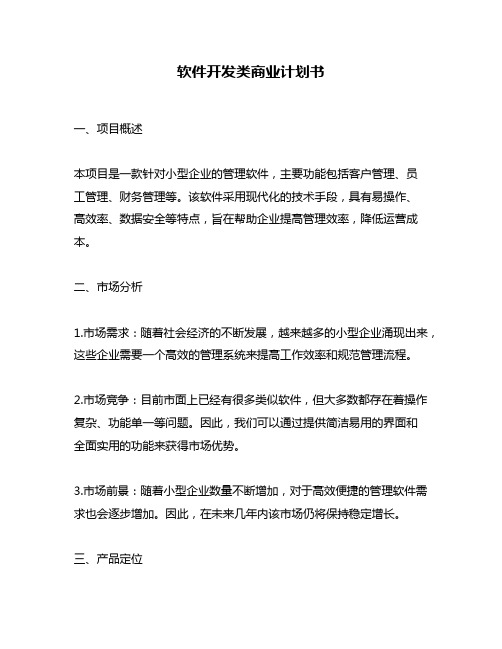 软件开发类商业计划书

一、项目概述

本项目是一款针对小型企业的管理软件，主要功能包括客户管理、员工管理、财务管理等。该软件采用现代化的技术手段，具有易操作、高效率、数据安全等特点，旨在帮助企业提高管理效率，降低运营成本。

二、市场分析

1.市场需求：随着社会经济的不断发展，越来越多的小型企业涌现出来，这些企业需要一个高效的管理系统来提高工作效率和规范管理流程。

2.市场竞争：目前市面上已经有很多类似软件，但大多数都存在着操作复杂、功能单一等问题。因此，我们可以通过提供简洁易用的界面和全面实用的功能来获得市场优势。

3.市场前景：随着小型企业数量不断增加，对于高效便捷的管理软件需求也会逐步增加。因此，在未来几年内该市场仍将保持稳定增长。

三、产品定位